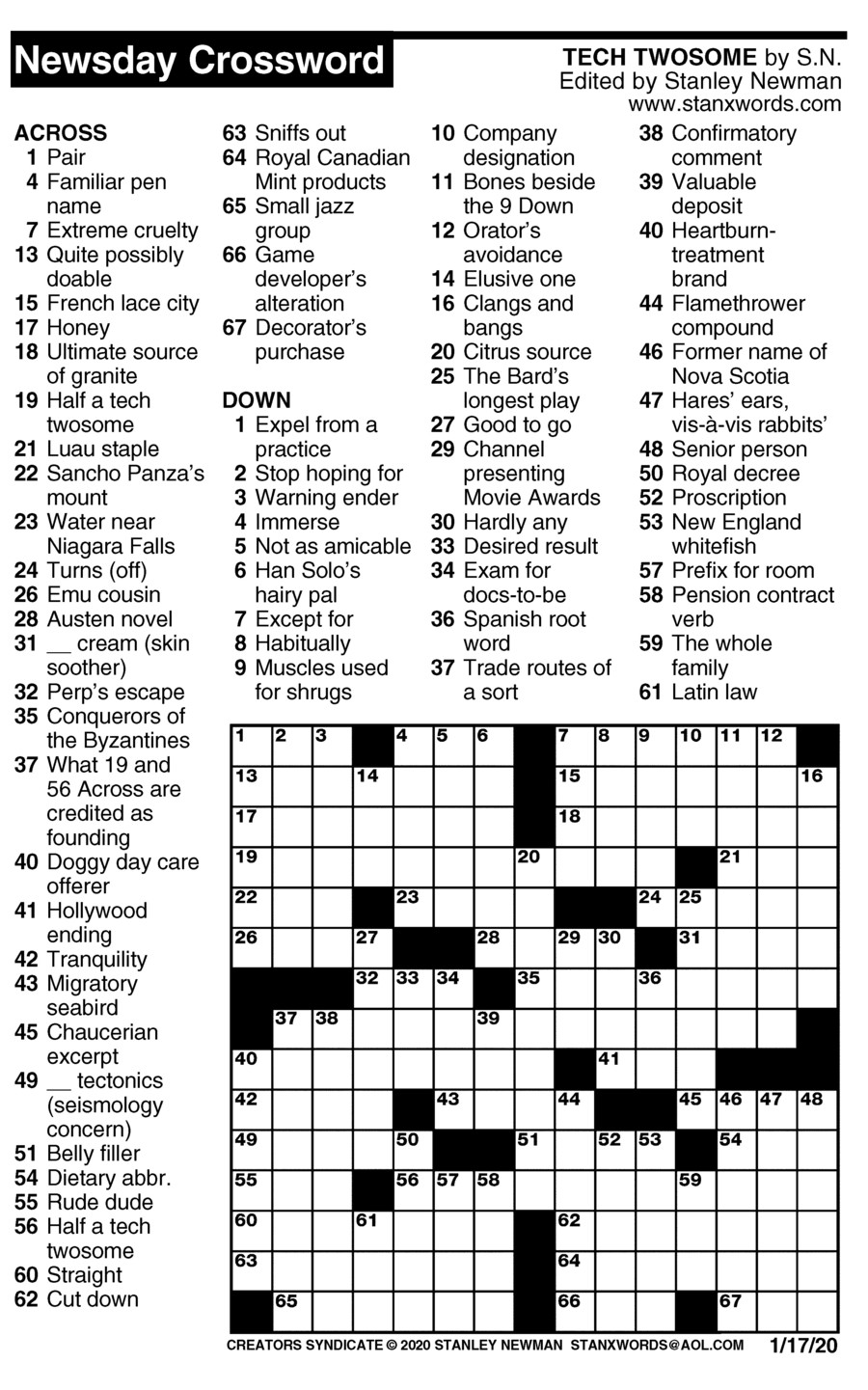 Newsday Crossword

TECH TWOSOME by S.N.
Edited by Stanley Newman
www.stanxwords.com

ACROSS
1 Pair
4 Familiar pen name
7 Extreme cruelty
13 Quite possibly doable
15 French lace city
17 Honey
18 Ultimate source of granite
19 Half a tech twosome
21 Luau staple
22 Sancho Panza's mount
23 Water near Niagara Falls
24 Turns (off)
26 Emu cousin
28 Austen novel
31 __ cream (skin soother)
32 Perp's escape
35 Conquerors of the Byzantines
37 What 19 and 56 Across are credited as founding
40 Doggy day care offerer
41 Hollywood ending
42 Tranquility
43 Migratory seabird
45 Chaucerian excerpt
49 __ tectonics (seismology concern)
51 Belly filler
54 Dietary abbr.
55 Rude dude
56 Half a tech twosome
60 Straight
62 Cut down
63 Sniffs out
64 Royal Canadian Mint products
65 Small jazz group
66 Game developer's alteration
67 Decorator's purchase

DOWN
1 Expel from a practice
2 Stop hoping for
3 Warning ender
4 Immerse
5 Not as amicable
6 Han Solo's hairy pal
7 Except for
8 Habitually
9 Muscles used for shrugs
10 Company designation
11 Bones beside the 9 Down
12 Orator's avoidance
14 Elusive one
16 Clangs and bangs
20 Citrus source
25 The Bard's longest play
27 Good to go
29 Channel presenting Movie Awards
30 Hardly any
33 Desired result
34 Exam for docs-to-be
36 Spanish root word
37 Trade routes of a sort
38 Confirmatory comment
39 Valuable deposit
40 Heartburn-treatment brand
44 Flamethrower compound
46 Former name of Nova Scotia
47 Hares' ears, vis-à-vis rabbits'
48 Senior person
50 Royal decree
52 Proscription
53 New England whitefish
57 Prefix for room
58 Pension contract verb
59 The whole family
61 Latin law

1 2 3 4 5 6 7 8 9 10 11 12 13 14 15 16 17 18 19 20 21 22 23 24 25 26 27 28 29 30 31 32 33 34 35 36 37 38 39 40 41 42 43 44 45 46 47 48 49 50 51 52 53 54 55 56 57 58 59 60 61 62 63 64 65 66 67

CREATORS SYNDICATE © 2020 STANLEY NEWMAN STANXWORDS@AOL.COM 1/17/20